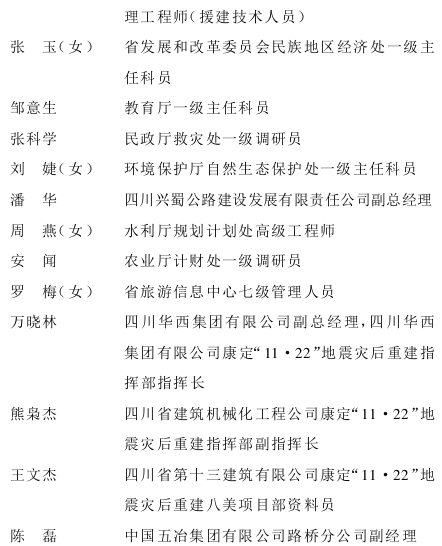 理工程师(援建技术人员)

张　玉(女)　省发展和改革委员会民族地区经济处一级主任科员

邹意生　教育厅一级主任科员

张科学　民政厅救灾处一级调研员

刘　婕(女)　环境保护厅自然生态保护处一级主任科员

潘　华　四川兴蜀公路建设发展有限责任公司副总经理

周　燕(女)　水利厅规划计划处高级工程师

安　闻　农业厅计财处一级调研员

罗　梅(女)　省旅游信息中心七级管理人员

万晓林　四川华西集团有限公司副总经理,四川华西集团有限公司康定“11·22”地震灾后重建指挥部指挥长

熊枭杰　四川省建筑机械化工程公司康定“11·22”地震灾后重建指挥部副指挥长

王文杰　四川省第十三建筑有限公司康定“11·22”地震灾后重建八美项目部资料员

陈　磊　中国五冶集团有限公司路桥分公司副经理